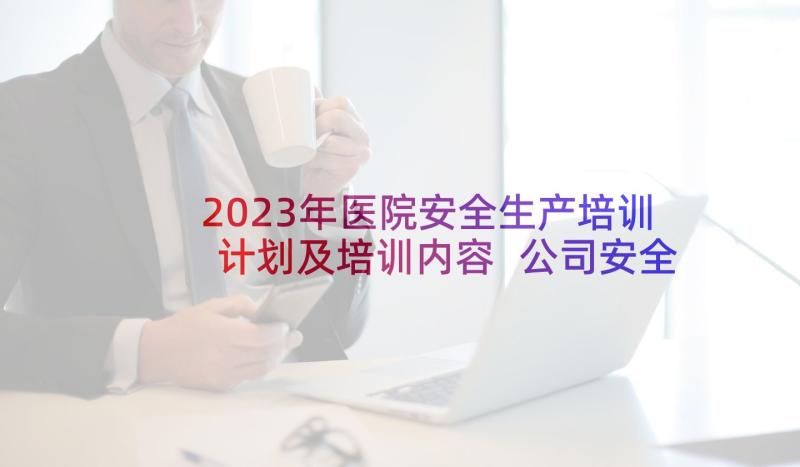 2023年医院安全生产培训计划及培训内容 公司安全